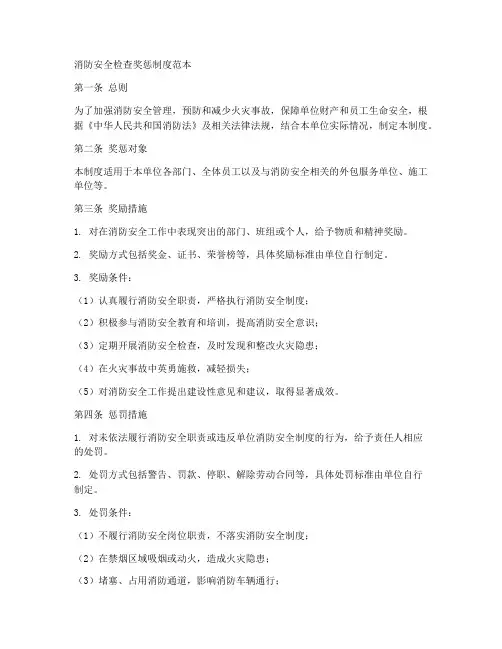 消防安全检查奖惩制度范本

第一条 总则

为了加强消防安全管理，预防和减少火灾事故，保障单位财产和员工生命安全，根据《中华人民共和国消防法》及相关法律法规，结合本单位实际情况，制定本制度。

第二条 奖惩对象

本制度适用于本单位各部门、全体员工以及与消防安全相关的外包服务单位、施工单位等。

第三条 奖励措施

1. 对在消防安全工作中表现突出的部门、班组或个人，给予物质和精神奖励。

2. 奖励方式包括奖金、证书、荣誉榜等，具体奖励标准由单位自行制定。

3. 奖励条件：

（1）认真履行消防安全职责，严格执行消防安全制度；

（2）积极参与消防安全教育和培训，提高消防安全意识；

（3）定期开展消防安全检查，及时发现和整改火灾隐患；

（4）在火灾事故中英勇施救，减轻损失；

（5）对消防安全工作提出建设性意见和建议，取得显著成效。

第四条 惩罚措施

1. 对未依法履行消防安全职责或违反单位消防安全制度的行为，给予责任人相应的处罚。

2. 处罚方式包括警告、罚款、停职、解除劳动合同等，具体处罚标准由单位自行制定。

3. 处罚条件：

（1）不履行消防安全岗位职责，不落实消防安全制度；

（2）在禁烟区域吸烟或动火，造成火灾隐患；

（3）堵塞、占用消防通道，影响消防车辆通行；